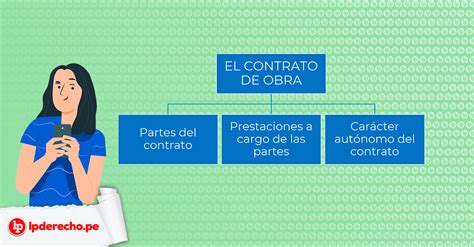 EL CONTRATO DE OBRA

Partes del contrato

Prestaciones a cargo de las partes

Carácter autónomo del contrato

lp lpderecho.pe